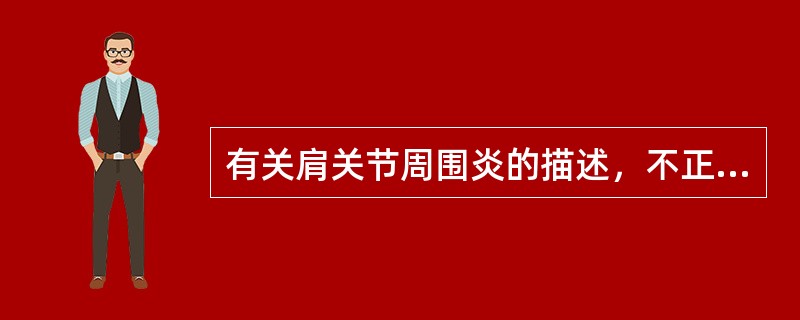 有关肩关节周围炎的描述，不正...